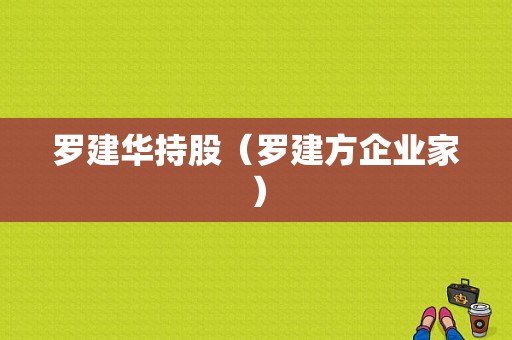 罗建华持股（罗建方企业家）